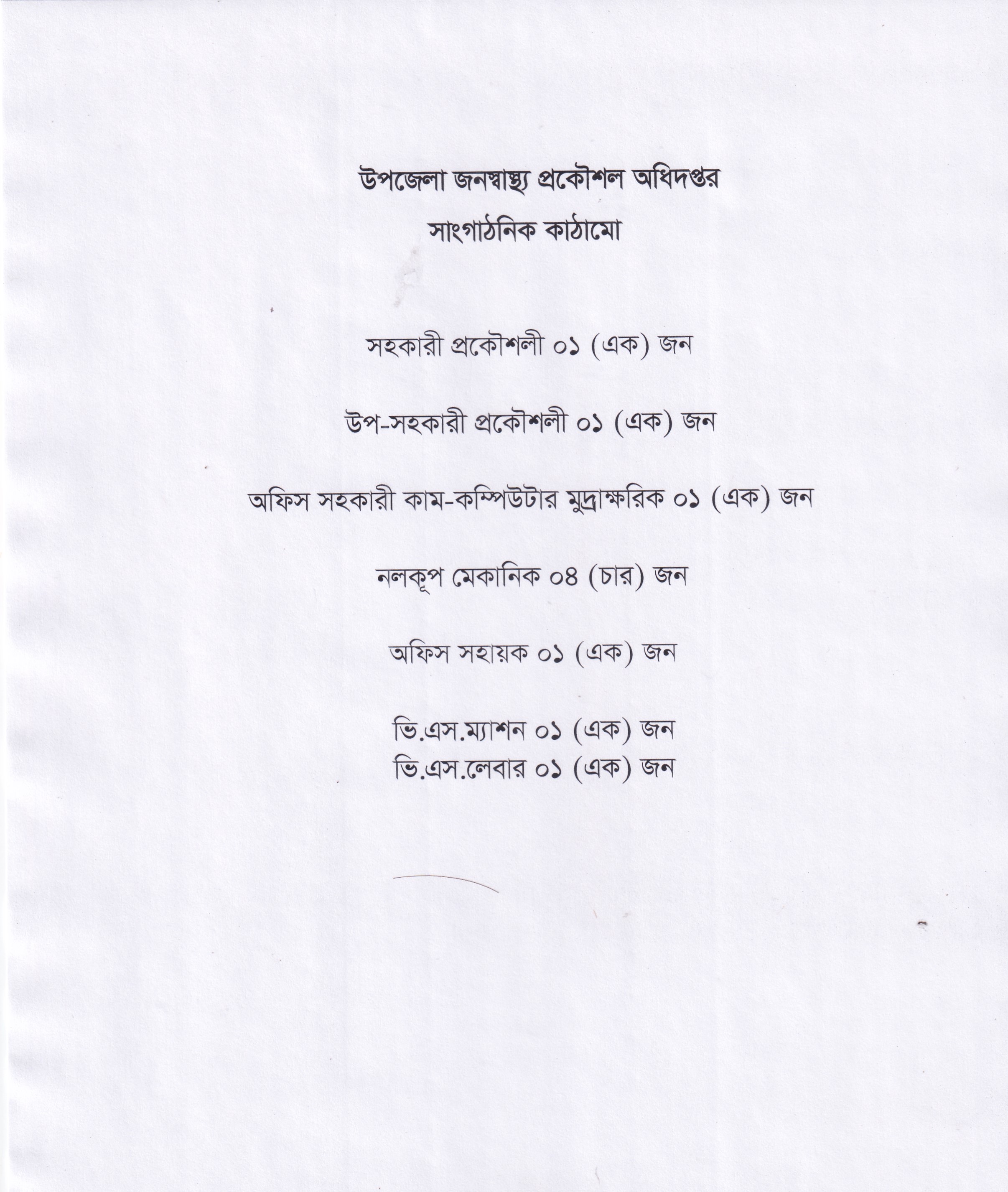 উপজেলা জনস্বাস্থ্য প্রকৌশল অধিদপ্তর
সাংগাঠনিক কাঠামো

সহকারী প্রকৌশলী ০১ (এক) জন

উপ-সহকারী প্রকৌশলী ০১ (এক) জন

অফিস সহকারী কাম-কম্পিউটার মুদ্রাক্ষরিক ০১ (এক) জন

নলকূপ মেকানিক ০৪ (চার) জন

অফিস সহায়ক ০১ (এক) জন

ভি.এস.ম্যাশন ০১ (এক) জন
ভি.এস.লেবার ০১ (এক) জন